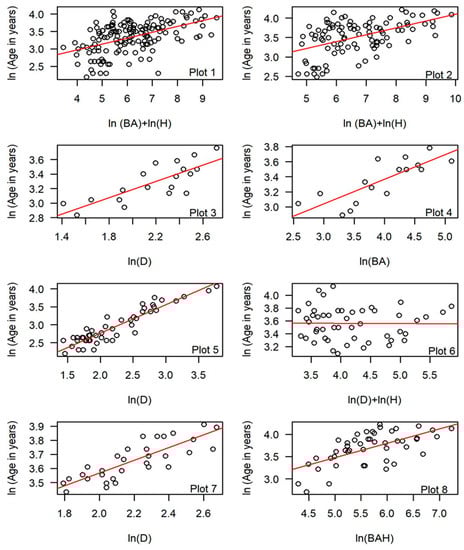 ln (Age in years)
4.0
3.5
3.0
2.5
Plot 1
4 5 6 7 8 9
ln (BA)+ln(H)

ln (Age in years)
4.0
3.5
3.0
2.5
Plot 2
5 6 7 8 9 10
ln (BA)+ln(H)

ln (Age in years)
3.6
3.4
3.2
3.0
2.8
Plot 3
1.4 1.8 2.2 2.6
ln(D)

ln (Age in years)
3.8
3.6
3.4
3.2
3.0
Plot 4
2.5 3.0 3.5 4.0 4.5 5.0
ln(BA)

ln (Age in years)
4.0
3.5
3.0
2.5
Plot 5
1.5 2.0 2.5 3.0 3.5
ln(D)

ln (Age in years)
4.0
3.8
3.6
3.4
3.2
Plot 6
3.5 4.0 4.5 5.0 5.5
ln(D)+ln(H)

ln (Age in years)
3.9
3.8
3.7
3.6
3.5
Plot 7
1.8 2.0 2.2 2.4 2.6
ln(D)

ln (Age in years)
4.0
3.5
3.0
Plot 8
4.5 5.0 5.5 6.0 6.5 7.0
ln(BAH)